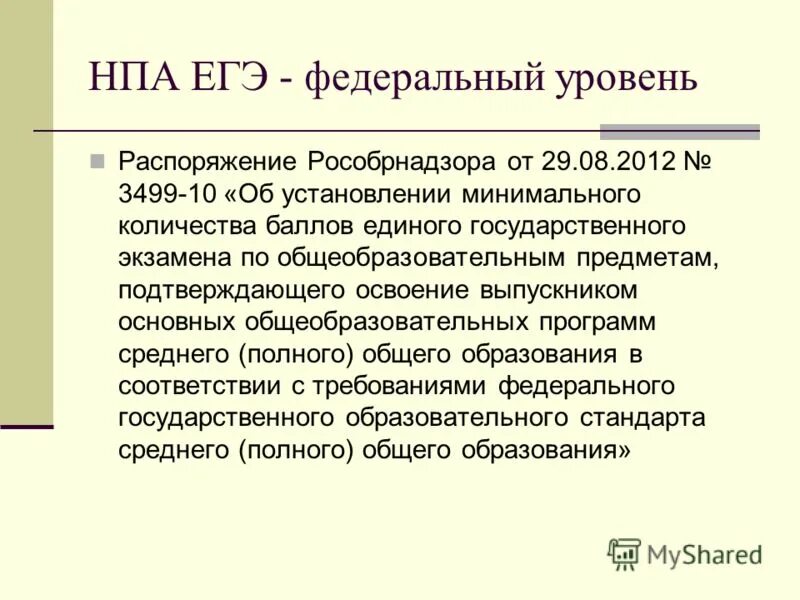 НПА ЕГЭ - федеральный уровень

Распоряжение Рособрнадзора от 29.08.2012 № 3499-10 «Об установлении минимального количества баллов единого государственного экзамена по общеобразовательным предметам, подтверждающего освоение выпускником основных общеобразовательных программ среднего (полного) общего образования в соответствии с требованиями федерального государственного образовательного стандарта среднего (полного) общего образования»

MyShared